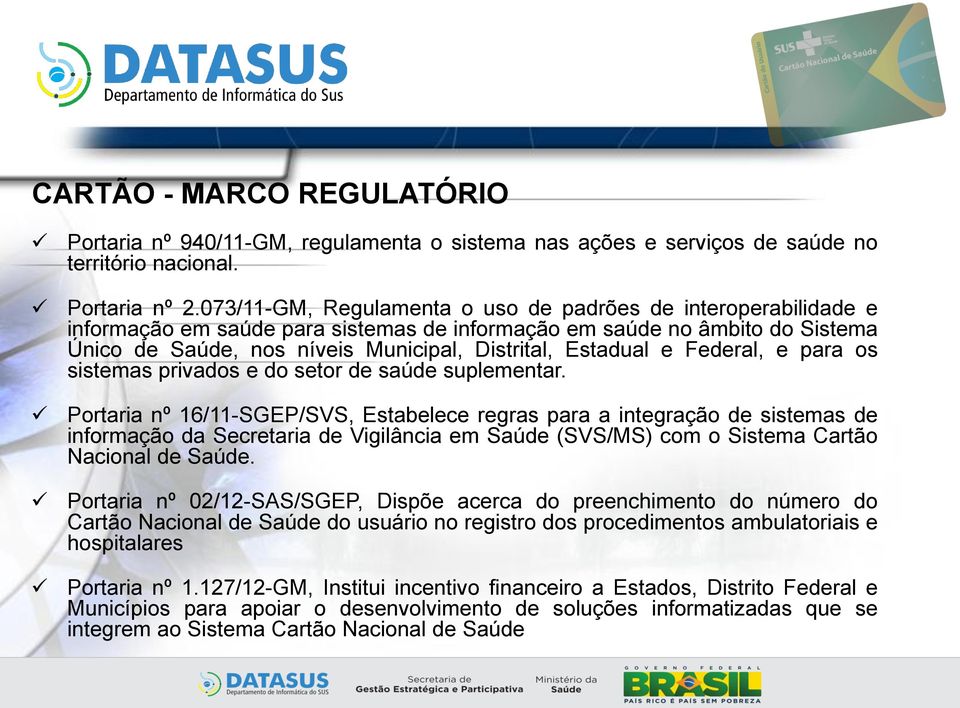 DATASUS
Departamento de Informática do Sus

SUS
Cartão Nacional de Saúde

CARTÃO - MARCO REGULATÓRIO

✓ Portaria nº 940/11-GM, regulamenta o sistema nas ações e serviços de saúde no território nacional.

✓ Portaria nº 2.073/11-GM, Regulamenta o uso de padrões de interoperabilidade e informação em saúde para sistemas de informação em saúde no âmbito do Sistema Único de Saúde, nos níveis Municipal, Distrital, Estadual e Federal, e para os sistemas privados e do setor de saúde suplementar.

✓ Portaria nº 16/11-SGEP/SVS, Estabelece regras para a integração de sistemas de informação da Secretaria de Vigilância em Saúde (SVS/MS) com o Sistema Cartão Nacional de Saúde.

✓ Portaria nº 02/12-SAS/SGEP, Dispõe acerca do preenchimento do número do Cartão Nacional de Saúde do usuário no registro dos procedimentos ambulatoriais e hospitalares

✓ Portaria nº 1.127/12-GM, Institui incentivo financeiro a Estados, Distrito Federal e Municípios para apoiar o desenvolvimento de soluções informatizadas que se integrem ao Sistema Cartão Nacional de Saúde

DATASUS
Departamento de Informática do SUS
Secretaria de Gestão Estratégica e Participativa
Ministério da Saúde
GOVERNO FEDERAL
BRASIL
PAÍS RICO É PAÍS SEM POBREZA